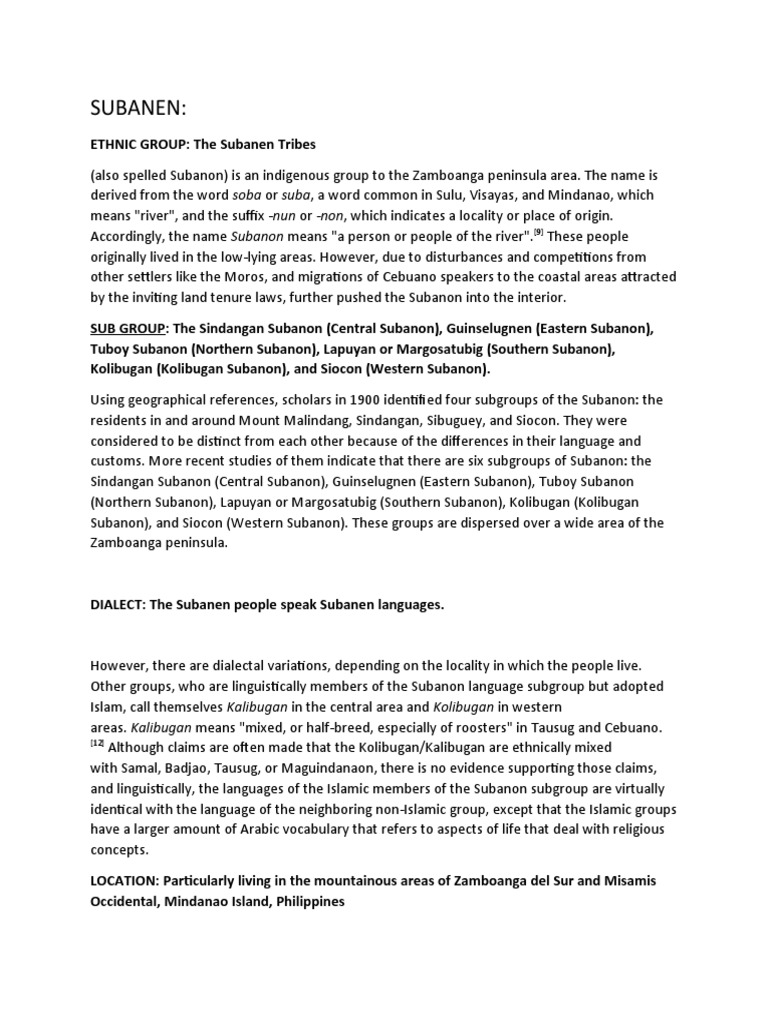 SUBANEN:

ETHNIC GROUP: The Subanen Tribes

(also spelled Subanon) is an indigenous group to the Zamboanga peninsula area. The name is derived from the word soba or suba, a word common in Sulu, Visayas, and Mindanao, which means "river", and the suffix -nun or -non, which indicates a locality or place of origin. Accordingly, the name Subanon means "a person or people of the river".[9] These people originally lived in the low-lying areas. However, due to disturbances and competitions from other settlers like the Moros, and migrations of Cebuano speakers to the coastal areas attracted by the inviting land tenure laws, further pushed the Subanon into the interior.

SUB GROUP: The Sindangan Subanon (Central Subanon), Guinselugnen (Eastern Subanon), Tuboy Subanon (Northern Subanon), Lapuyan or Margosatubig (Southern Subanon), Kolibugan (Kolibugan Subanon), and Siocon (Western Subanon).

Using geographical references, scholars in 1900 identified four subgroups of the Subanon: the residents in and around Mount Malindang, Sindangan, Sibuguey, and Siocon. They were considered to be distinct from each other because of the differences in their language and customs. More recent studies of them indicate that there are six subgroups of Subanon: the Sindangan Subanon (Central Subanon), Guinselugnen (Eastern Subanon), Tuboy Subanon (Northern Subanon), Lapuyan or Margosatubig (Southern Subanon), Kolibugan (Kolibugan Subanon), and Siocon (Western Subanon). These groups are dispersed over a wide area of the Zamboanga peninsula.

DIALECT: The Subanen people speak Subanen languages.

However, there are dialectal variations, depending on the locality in which the people live. Other groups, who are linguistically members of the Subanon language subgroup but adopted Islam, call themselves Kalibugan in the central area and Kolibugan in western areas. Kalibugan means "mixed, or half-breed, especially of roosters" in Tausug and Cebuano.[12] Although claims are often made that the Kolibugan/Kalibugan are ethnically mixed with Samal, Badjao, Tausug, or Maguindanaon, there is no evidence supporting those claims, and linguistically, the languages of the Islamic members of the Subanon subgroup are virtually identical with the language of the neighboring non-Islamic group, except that the Islamic groups have a larger amount of Arabic vocabulary that refers to aspects of life that deal with religious concepts.

LOCATION: Particularly living in the mountainous areas of Zamboanga del Sur and Misamis Occidental, Mindanao Island, Philippines